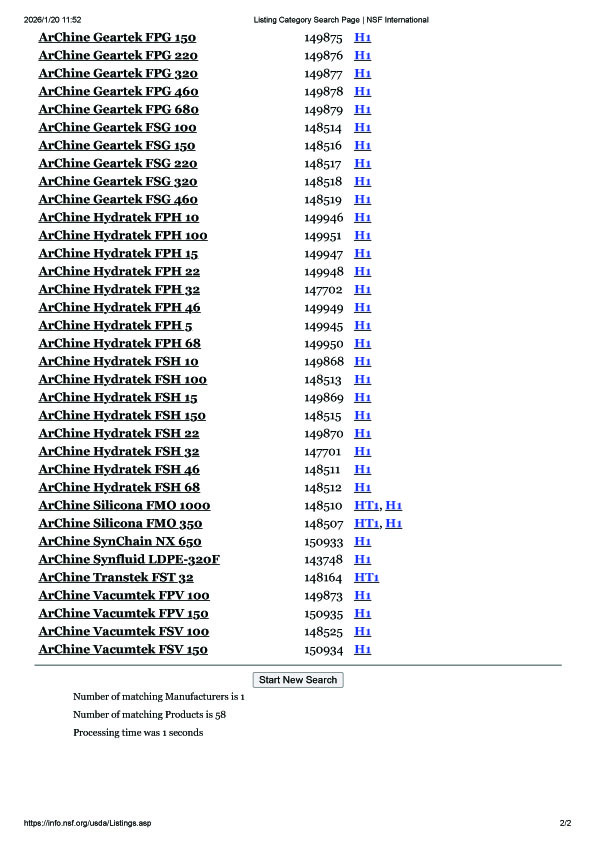 2026/1/20 11:52 Listing Category Search Page | NSF International

| | | |
|---|---|---|
| ArChine Geartek FPG 150 | 149875 | H1 |
| ArChine Geartek FPG 220 | 149876 | H1 |
| ArChine Geartek FPG 320 | 149877 | H1 |
| ArChine Geartek FPG 460 | 149878 | H1 |
| ArChine Geartek FPG 680 | 149879 | H1 |
| ArChine Geartek FSG 100 | 148514 | H1 |
| ArChine Geartek FSG 150 | 148516 | H1 |
| ArChine Geartek FSG 220 | 148517 | H1 |
| ArChine Geartek FSG 320 | 148518 | H1 |
| ArChine Geartek FSG 460 | 148519 | H1 |
| ArChine Hydratek FPH 10 | 149946 | H1 |
| ArChine Hydratek FPH 100 | 149951 | H1 |
| ArChine Hydratek FPH 15 | 149947 | H1 |
| ArChine Hydratek FPH 22 | 149948 | H1 |
| ArChine Hydratek FPH 32 | 147702 | H1 |
| ArChine Hydratek FPH 46 | 149949 | H1 |
| ArChine Hydratek FPH 5 | 149945 | H1 |
| ArChine Hydratek FPH 68 | 149950 | H1 |
| ArChine Hydratek FSH 10 | 149868 | H1 |
| ArChine Hydratek FSH 100 | 148513 | H1 |
| ArChine Hydratek FSH 15 | 149869 | H1 |
| ArChine Hydratek FSH 150 | 148515 | H1 |
| ArChine Hydratek FSH 22 | 149870 | H1 |
| ArChine Hydratek FSH 32 | 147701 | H1 |
| ArChine Hydratek FSH 46 | 148511 | H1 |
| ArChine Hydratek FSH 68 | 148512 | H1 |
| ArChine Silicona FMO 1000 | 148510 | HT1, H1 |
| ArChine Silicona FMO 350 | 148507 | HT1, H1 |
| ArChine SynChain NX 650 | 150933 | H1 |
| ArChine Synfluid LDPE-320F | 143748 | H1 |
| ArChine Transtek FST 32 | 148164 | HT1 |
| ArChine Vacumtek FPV 100 | 149873 | H1 |
| ArChine Vacumtek FPV 150 | 150935 | H1 |
| ArChine Vacumtek FSV 100 | 148525 | H1 |
| ArChine Vacumtek FSV 150 | 150934 | H1 |

Start New Search

Number of matching Manufacturers is 1

Number of matching Products is 58

Processing time was 1 seconds

https://info.nsf.org/usda/Listings.asp 2/2